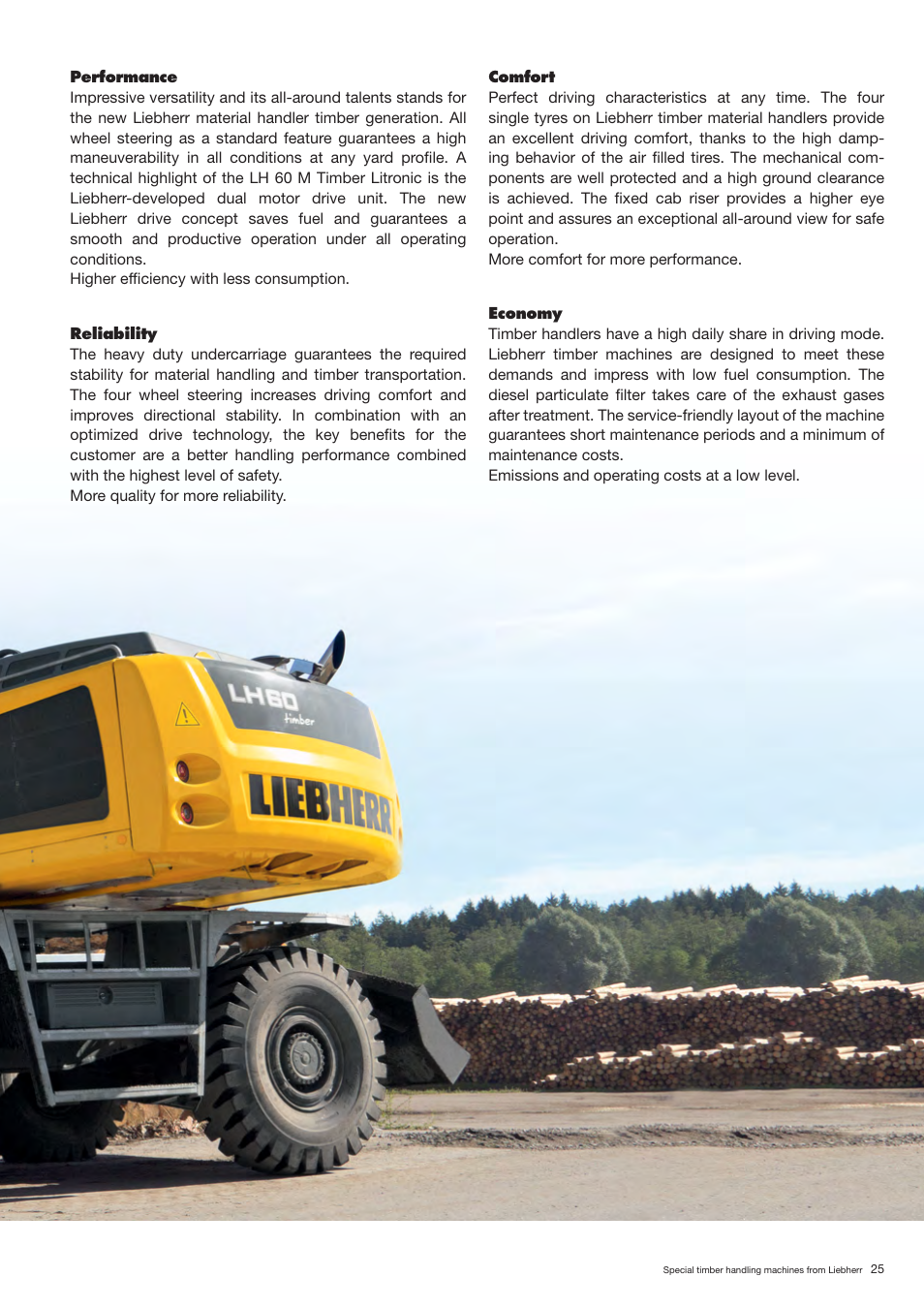 **Performance**
Impressive versatility and its all-around talents stands for the new Liebherr material handler timber generation. All wheel steering as a standard feature guarantees a high maneuverability in all conditions at any yard profile. A technical highlight of the LH 60 M Timber Litronic is the Liebherr-developed dual motor drive unit. The new Liebherr drive concept saves fuel and guarantees a smooth and productive operation under all operating conditions.
Higher efficiency with less consumption.

**Reliability**
The heavy duty undercarriage guarantees the required stability for material handling and timber transportation. The four wheel steering increases driving comfort and improves directional stability. In combination with an optimized drive technology, the key benefits for the customer are a better handling performance combined with the highest level of safety.
More quality for more reliability.

**Comfort**
Perfect driving characteristics at any time. The four single tyres on Liebherr timber material handlers provide an excellent driving comfort, thanks to the high damping behavior of the air filled tires. The mechanical components are well protected and a high ground clearance is achieved. The fixed cab riser provides a higher eye point and assures an exceptional all-around view for safe operation.
More comfort for more performance.

**Economy**
Timber handlers have a high daily share in driving mode. Liebherr timber machines are designed to meet these demands and impress with low fuel consumption. The diesel particulate filter takes care of the exhaust gases after treatment. The service-friendly layout of the machine guarantees short maintenance periods and a minimum of maintenance costs.
Emissions and operating costs at a low level.

LH60 timber
LIEBHERR

Special timber handling machines from Liebherr 25